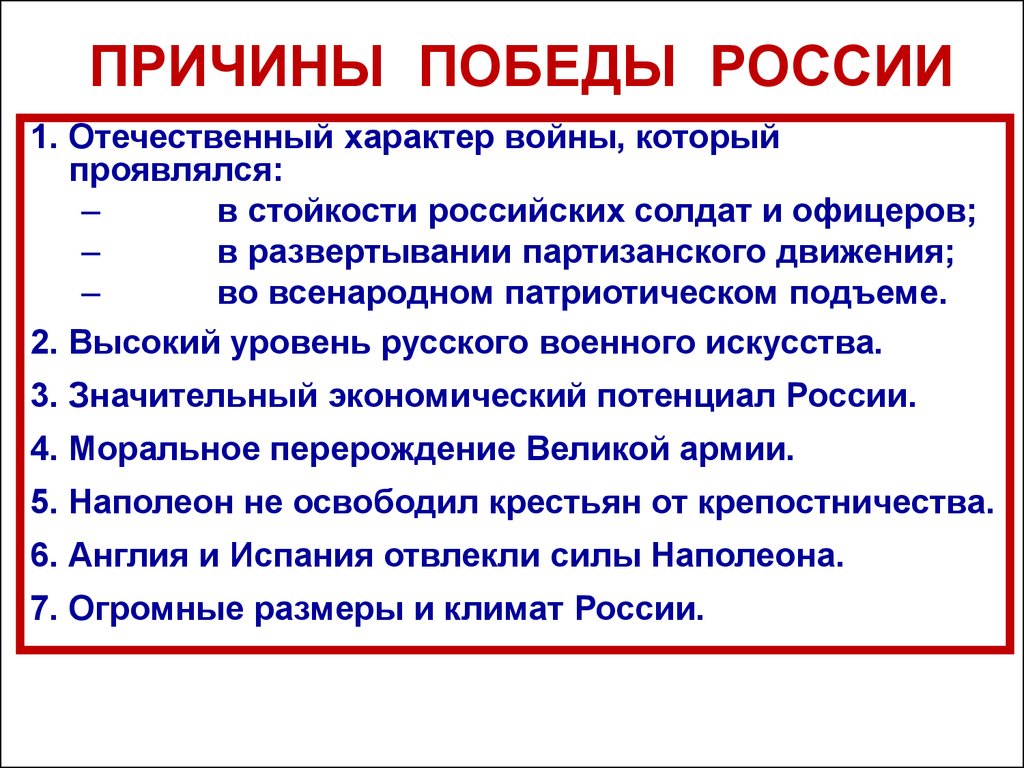 ПРИЧИНЫ ПОБЕДЫ РОССИИ

1. Отечественный характер войны, который проявлялся:
– в стойкости российских солдат и офицеров;
– в развертывании партизанского движения;
– во всенародном патриотическом подъеме.

2. Высокий уровень русского военного искусства.

3. Значительный экономический потенциал России.

4. Моральное перерождение Великой армии.

5. Наполеон не освободил крестьян от крепостничества.

6. Англия и Испания отвлекли силы Наполеона.

7. Огромные размеры и климат России.